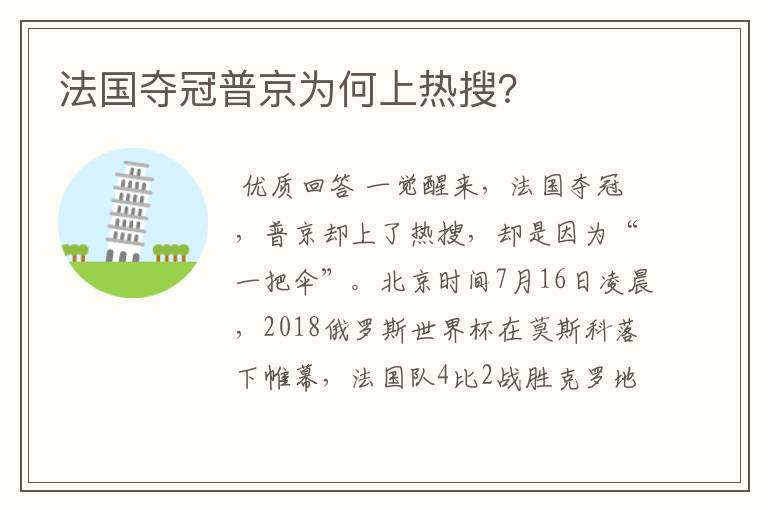 法国夺冠普京为何上热搜?

优质回答 一觉醒来，法国夺冠，普京却上了热搜，却是因为“一把伞”。北京时间7月16日凌晨，2018俄罗斯世界杯在莫斯科落下帷幕，法国队4比2战胜克罗地